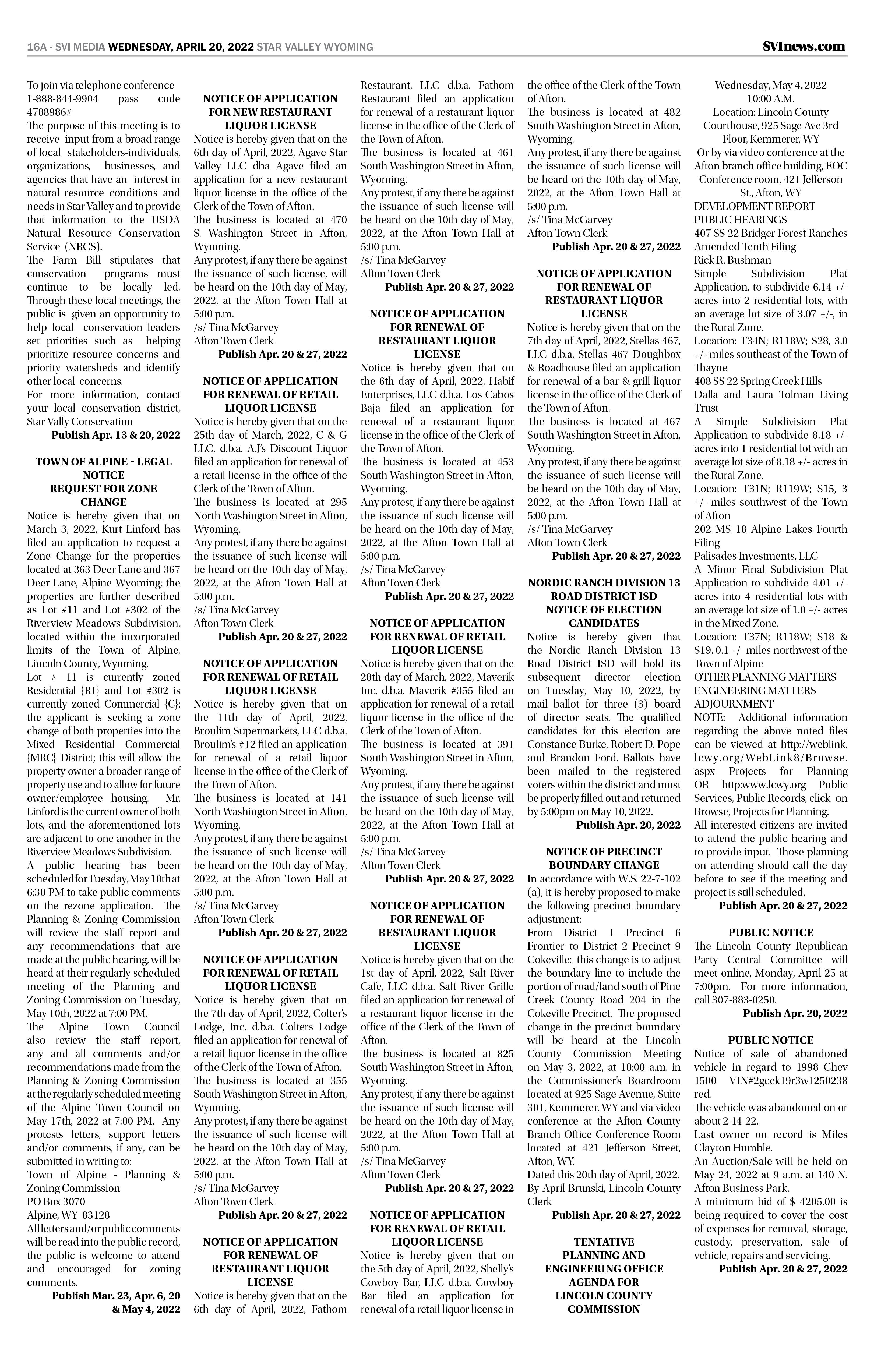 16A - SVI MEDIA WEDNESDAY, APRIL 20, 2022 STAR VALLEY WYOMING

SVInews.com

To join via telephone conference 1-888-844-9904 pass code 4788986#
The purpose of this meeting is to receive input from a broad range of local stakeholders-individuals, organizations, businesses, and agencies that have an interest in natural resource conditions and needs in Star Valley and to provide that information to the USDA Natural Resource Conservation Service (NRCS).
The Farm Bill stipulates that conservation programs must continue to be locally led. Through these local meetings, the public is given an opportunity to help local conservation leaders set priorities such as helping prioritize resource concerns and priority watersheds and identify other local concerns.
For more information, contact your local conservation district, Star Vally Conservation
Publish Apr. 13 & 20, 2022

TOWN OF ALPINE - LEGAL NOTICE
REQUEST FOR ZONE CHANGE
Notice is hereby given that on March 3, 2022, Kurt Linford has filed an application to request a Zone Change for the properties located at 363 Deer Lane and 367 Deer Lane, Alpine Wyoming; the properties are further described as Lot #11 and Lot #302 of the Riverview Meadows Subdivision, located within the incorporated limits of the Town of Alpine, Lincoln County, Wyoming.
Lot # 11 is currently zoned Residential {R1} and Lot #302 is currently zoned Commercial {C}; the applicant is seeking a zone change of both properties into the Mixed Residential Commercial {MRC} District; this will allow the property owner a broader range of property use and to allow for future owner/employee housing. Mr. Linford is the current owner of both lots, and the aforementioned lots are adjacent to one another in the Riverview Meadows Subdivision.
A public hearing has been scheduled for Tuesday, May 10th at 6:30 PM to take public comments on the rezone application. The Planning & Zoning Commission will review the staff report and any recommendations that are made at the public hearing, will be heard at their regularly scheduled meeting of the Planning and Zoning Commission on Tuesday, May 10th, 2022 at 7:00 PM.
The Alpine Town Council also review the staff report, any and all comments and/or recommendations made from the Planning & Zoning Commission at the regularly scheduled meeting of the Alpine Town Council on May 17th, 2022 at 7:00 PM. Any protests letters, support letters and/or comments, if any, can be submitted in writing to:
Town of Alpine - Planning & Zoning Commission
PO Box 3070
Alpine, WY 83128
All letters and/or public comments will be read into the public record, the public is welcome to attend and encouraged for zoning comments.
Publish Mar. 23, Apr. 6, 20 & May 4, 2022

NOTICE OF APPLICATION FOR NEW RESTAURANT LIQUOR LICENSE
Notice is hereby given that on the 6th day of April, 2022, Agave Star Valley LLC dba Agave filed an application for a new restaurant liquor license in the office of the Clerk of the Town of Afton.
The business is located at 470 S. Washington Street in Afton, Wyoming.
Any protest, if any there be against the issuance of such license, will be heard on the 10th day of May, 2022, at the Afton Town Hall at 5:00 p.m.
/s/ Tina McGarvey
Afton Town Clerk
Publish Apr. 20 & 27, 2022

NOTICE OF APPLICATION FOR RENEWAL OF RETAIL LIQUOR LICENSE
Notice is hereby given that on the 25th day of March, 2022, C & G LLC, d.b.a. A.J's Discount Liquor filed an application for renewal of a retail license in the office of the Clerk of the Town of Afton.
The business is located at 295 North Washington Street in Afton, Wyoming.
Any protest, if any there be against the issuance of such license will be heard on the 10th day of May, 2022, at the Afton Town Hall at 5:00 p.m.
/s/ Tina McGarvey
Afton Town Clerk
Publish Apr. 20 & 27, 2022

NOTICE OF APPLICATION FOR RENEWAL OF RETAIL LIQUOR LICENSE
Notice is hereby given that on the 11th day of April, 2022, Broulim Supermarkets, LLC d.b.a. Broulim's #12 filed an application for renewal of a retail liquor license in the office of the Clerk of the Town of Afton.
The business is located at 141 North Washington Street in Afton, Wyoming.
Any protest, if any there be against the issuance of such license will be heard on the 10th day of May, 2022, at the Afton Town Hall at 5:00 p.m.
/s/ Tina McGarvey
Afton Town Clerk
Publish Apr. 20 & 27, 2022

NOTICE OF APPLICATION FOR RENEWAL OF RETAIL LIQUOR LICENSE
Notice is hereby given that on the 7th day of April, 2022, Colter's Lodge, Inc. d.b.a. Colters Lodge filed an application for renewal of a retail liquor license in the office of the Clerk of the Town of Afton.
The business is located at 355 South Washington Street in Afton, Wyoming.
Any protest, if any there be against the issuance of such license will be heard on the 10th day of May, 2022, at the Afton Town Hall at 5:00 p.m.
/s/ Tina McGarvey
Afton Town Clerk
Publish Apr. 20 & 27, 2022

NOTICE OF APPLICATION FOR RENEWAL OF RESTAURANT LIQUOR LICENSE
Notice is hereby given that on the 6th day of April, 2022, Fathom Restaurant, LLC d.b.a. Fathom Restaurant filed an application for renewal of a restaurant liquor license in the office of the Clerk of the Town of Afton.
The business is located at 461 South Washington Street in Afton, Wyoming.
Any protest, if any there be against the issuance of such license will be heard on the 10th day of May, 2022, at the Afton Town Hall at 5:00 p.m.
/s/ Tina McGarvey
Afton Town Clerk
Publish Apr. 20 & 27, 2022

NOTICE OF APPLICATION FOR RENEWAL OF RESTAURANT LIQUOR LICENSE
Notice is hereby given that on the 6th day of April, 2022, Habif Enterprises, LLC d.b.a. Los Cabos Baja filed an application for renewal of a restaurant liquor license in the office of the Clerk of the Town of Afton.
The business is located at 453 South Washington Street in Afton, Wyoming.
Any protest, if any there be against the issuance of such license will be heard on the 10th day of May, 2022, at the Afton Town Hall at 5:00 p.m.
/s/ Tina McGarvey
Afton Town Clerk
Publish Apr. 20 & 27, 2022

NOTICE OF APPLICATION FOR RENEWAL OF RETAIL LIQUOR LICENSE
Notice is hereby given that on the 28th day of March, 2022, Maverik Inc. d.b.a. Maverik #355 filed an application for renewal of a retail liquor license in the office of the Clerk of the Town of Afton.
The business is located at 391 South Washington Street in Afton, Wyoming.
Any protest, if any there be against the issuance of such license will be heard on the 10th day of May, 2022, at the Afton Town Hall at 5:00 p.m.
/s/ Tina McGarvey
Afton Town Clerk
Publish Apr. 20 & 27, 2022

NOTICE OF APPLICATION FOR RENEWAL OF RESTAURANT LIQUOR LICENSE
Notice is hereby given that on the 1st day of April, 2022, Salt River Cafe, LLC d.b.a. Salt River Grille filed an application for renewal of a restaurant liquor license in the office of the Clerk of the Town of Afton.
The business is located at 825 South Washington Street in Afton, Wyoming.
Any protest, if any there be against the issuance of such license will be heard on the 10th day of May, 2022, at the Afton Town Hall at 5:00 p.m.
/s/ Tina McGarvey
Afton Town Clerk
Publish Apr. 20 & 27, 2022

NOTICE OF APPLICATION FOR RENEWAL OF RETAIL LIQUOR LICENSE
Notice is hereby given that on the 5th day of April, 2022, Shelly's Cowboy Bar, LLC d.b.a. Cowboy Bar filed an application for renewal of a retail liquor license in the office of the Clerk of the Town of Afton.
The business is located at 482 South Washington Street in Afton, Wyoming.
Any protest, if any there be against the issuance of such license will be heard on the 10th day of May, 2022, at the Afton Town Hall at 5:00 p.m.
/s/ Tina McGarvey
Afton Town Clerk
Publish Apr. 20 & 27, 2022

NOTICE OF APPLICATION FOR RENEWAL OF RESTAURANT LIQUOR LICENSE
Notice is hereby given that on the 7th day of April, 2022, Stellas 467, LLC d.b.a. Stellas 467 Doughbox & Roadhouse filed an application for renewal of a bar & grill liquor license in the office of the Clerk of the Town of Afton.
The business is located at 467 South Washington Street in Afton, Wyoming.
Any protest, if any there be against the issuance of such license will be heard on the 10th day of May, 2022, at the Afton Town Hall at 5:00 p.m.
/s/ Tina McGarvey
Afton Town Clerk
Publish Apr. 20 & 27, 2022

NORDIC RANCH DIVISION 13 ROAD DISTRICT ISD NOTICE OF ELECTION CANDIDATES
Notice is hereby given that the Nordic Ranch Division 13 Road District ISD will hold its subsequent director election on Tuesday, May 10, 2022, by mail ballot for three (3) board of director seats. The qualified candidates for this election are Constance Burke, Robert D. Pope and Brandon Ford. Ballots have been mailed to the registered voters within the district and must be properly filled out and returned by 5:00pm on May 10, 2022.
Publish Apr. 20, 2022

NOTICE OF PRECINCT BOUNDARY CHANGE
In accordance with W.S. 22-7-102 (a), it is hereby proposed to make the following precinct boundary adjustment:
From District 1 Precinct 6 Frontier to District 2 Precinct 9 Cokeville: this change is to adjust the boundary line to include the portion of road/land south of Pine Creek County Road 204 in the Cokeville Precinct. The proposed change in the precinct boundary will be heard at the Lincoln County Commission Meeting on May 3, 2022, at 10:00 a.m. in the Commissioner's Boardroom located at 925 Sage Avenue, Suite 301, Kemmerer, WY and via video conference at the Afton County Branch Office Conference Room located at 421 Jefferson Street, Afton, WY.
Dated this 20th day of April, 2022.
By April Brunski, Lincoln County Clerk
Publish Apr. 20 & 27, 2022

TENTATIVE PLANNING AND ENGINEERING OFFICE AGENDA FOR LINCOLN COUNTY COMMISSION
Wednesday, May 4, 2022
10:00 A.M.
Location: Lincoln County Courthouse, 925 Sage Ave 3rd Floor, Kemmerer, WY
Or by via video conference at the Afton branch office building, EOC Conference room, 421 Jefferson St., Afton, WY
DEVELOPMENT REPORT
PUBLIC HEARINGS
407 SS 22 Bridger Forest Ranches Amended Tenth Filing
Rick R. Bushman
Simple Subdivision Plat Application, to subdivide 6.14 +/- acres into 2 residential lots, with an average lot size of 3.07 +/-, in the Rural Zone.
Location: T34N; R118W; S28, 3.0 +/- miles southeast of the Town of Thayne
408 SS 22 Spring Creek Hills
Dalla and Laura Tolman Living Trust
A Simple Subdivision Plat Application to subdivide 8.18 +/- acres into 1 residential lot with an average lot size of 8.18 +/- acres in the Rural Zone.
Location: T31N; R119W; S15, 3 +/- miles southwest of the Town of Afton
202 MS 18 Alpine Lakes Fourth Filing
Palisades Investments, LLC
A Minor Final Subdivision Plat Application to subdivide 4.01 +/- acres into 4 residential lots with an average lot size of 1.0 +/- acres in the Mixed Zone.
Location: T37N; R118W; S18 & S19, 0.1 +/- miles northwest of the Town of Alpine
OTHER PLANNING MATTERS
ENGINEERING MATTERS
ADJOURNMENT
NOTE: Additional information regarding the above noted files can be viewed at http://weblink.lcwy.org/WebLink8/Browse.aspx Projects for Planning OR http:www.lcwy.org Public Services, Public Records, click on Browse, Projects for Planning.
All interested citizens are invited to attend the public hearing and to provide input. Those planning on attending should call the day before to see if the meeting and project is still scheduled.
Publish Apr. 20 & 27, 2022

PUBLIC NOTICE
The Lincoln County Republican Party Central Committee will meet online, Monday, April 25 at 7:00pm. For more information, call 307-883-0250.
Publish Apr. 20, 2022

PUBLIC NOTICE
Notice of sale of abandoned vehicle in regard to 1998 Chev 1500 VIN#2gcek19r3w1250238 red.
The vehicle was abandoned on or about 2-14-22.
Last owner on record is Miles Clayton Humble.
An Auction/Sale will be held on May 24, 2022 at 9 a.m. at 140 N. Afton Business Park.
A minimum bid of $ 4205.00 is being required to cover the cost of expenses for removal, storage, custody, preservation, sale of vehicle, repairs and servicing.
Publish Apr. 20 & 27, 2022